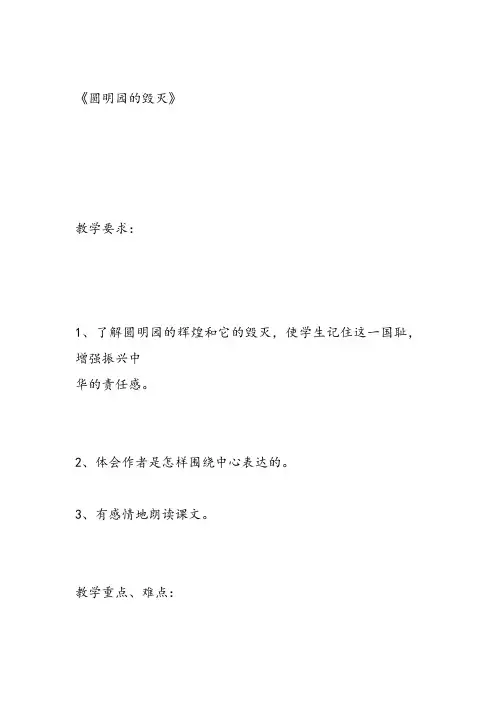 《圆明园的毁灭》

教学要求：

1、了解圆明园的辉煌和它的毁灭，使学生记住这一国耻，增强振兴中华的责任感。

2、体会作者是怎样围绕中心表达的。

3、有感情地朗读课文。

教学重点、难点：